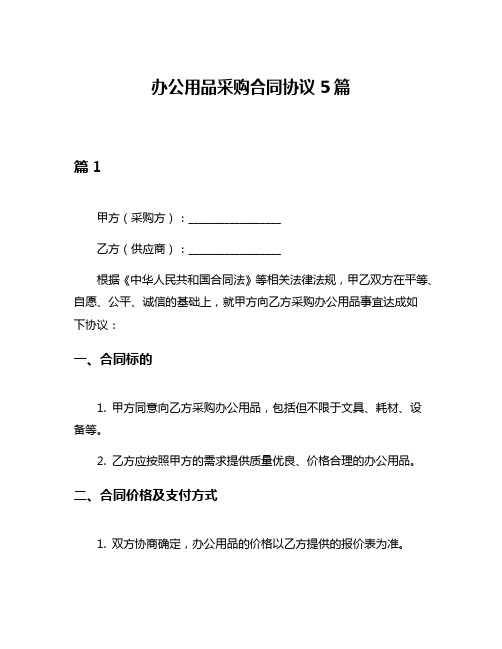 办公用品采购合同协议 5 篇

篇 1

甲方（采购方）：________________

乙方（供应商）：________________

根据《中华人民共和国合同法》等相关法律法规，甲乙双方在平等、自愿、公平、诚信的基础上，就甲方向乙方采购办公用品事宜达成如下协议：

一、合同标的

1. 甲方同意向乙方采购办公用品，包括但不限于文具、耗材、设备等。

2. 乙方应按照甲方的需求提供质量优良、价格合理的办公用品。

二、合同价格及支付方式

1. 双方协商确定，办公用品的价格以乙方提供的报价表为准。